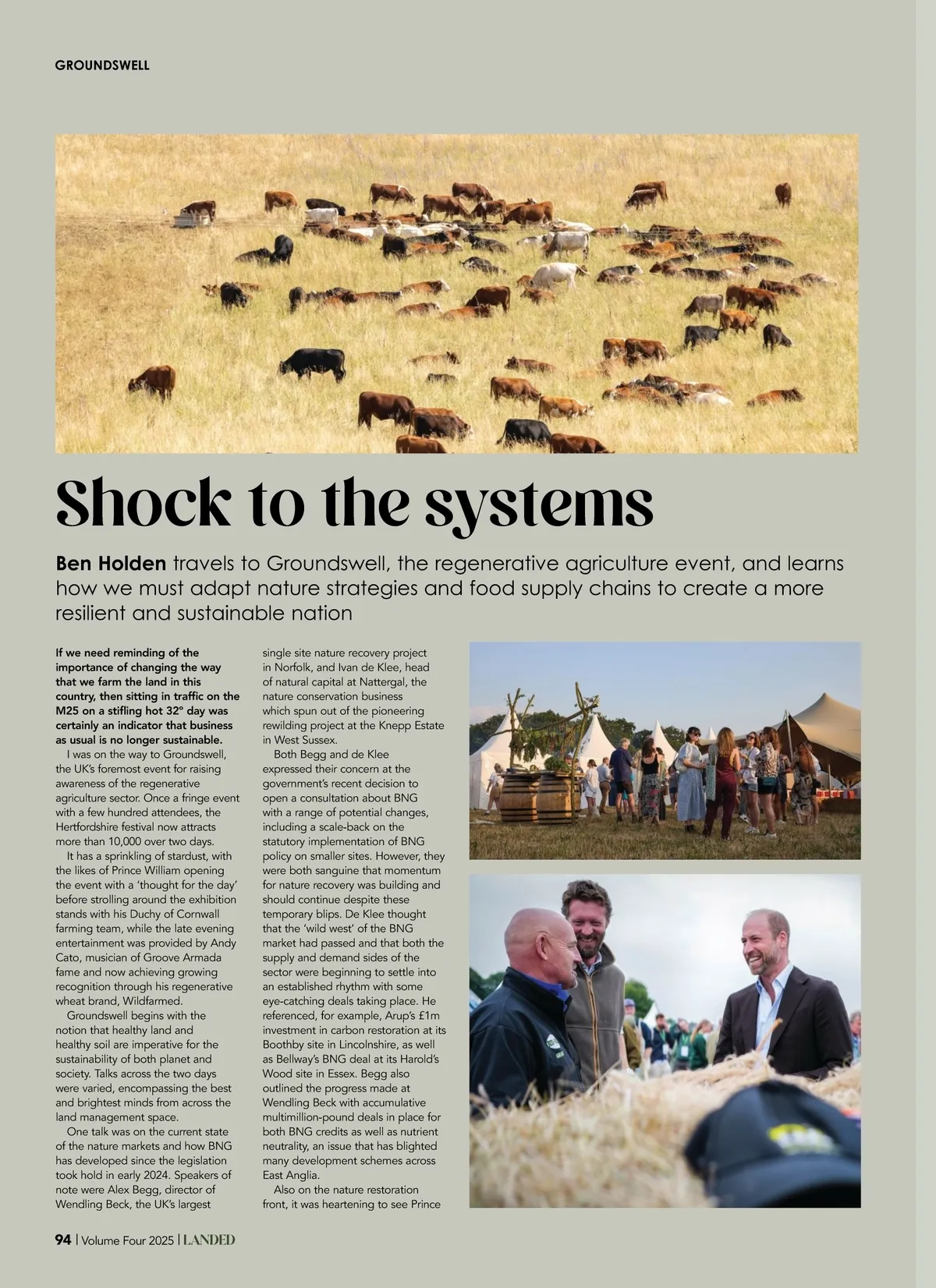 GROUNDSWELL

Shock to the systems

Ben Holden travels to Groundswell, the regenerative agriculture event, and learns how we must adapt nature strategies and food supply chains to create a more resilient and sustainable nation

If we need reminding of the importance of changing the way that we farm the land in this country, then sitting in traffic on the M25 on a stifling hot 32° day was certainly an indicator that business as usual is no longer sustainable.

I was on the way to Groundswell, the UK's foremost event for raising awareness of the regenerative agriculture sector. Once a fringe event with a few hundred attendees, the Hertfordshire festival now attracts more than 10,000 over two days.

It has a sprinkling of stardust, with the likes of Prince William opening the event with a 'thought for the day' before strolling around the exhibition stands with his Duchy of Cornwall farming team, while the late evening entertainment was provided by Andy Cato, musician of Groove Armada fame and now achieving growing recognition through his regenerative wheat brand, Wildfarmed.

Groundswell begins with the notion that healthy land and healthy soil are imperative for the sustainability of both planet and society. Talks across the two days were varied, encompassing the best and brightest minds from across the land management space.

One talk was on the current state of the nature markets and how BNG has developed since the legislation took hold in early 2024. Speakers of note were Alex Begg, director of Wendling Beck, the UK's largest single site nature recovery project in Norfolk, and Ivan de Klee, head of natural capital at Nattergal, the nature conservation business which spun out of the pioneering rewilding project at the Knepp Estate in West Sussex.

Both Begg and de Klee expressed their concern at the government's recent decision to open a consultation about BNG with a range of potential changes, including a scale-back on the statutory implementation of BNG policy on smaller sites. However, they were both sanguine that momentum for nature recovery was building and should continue despite these temporary blips. De Klee thought that the 'wild west' of the BNG market had passed and that both the supply and demand sides of the sector were beginning to settle into an established rhythm with some eye-catching deals taking place. He referenced, for example, Arup's £1m investment in carbon restoration at its Boothby site in Lincolnshire, as well as Bellway's BNG deal at its Harold's Wood site in Essex. Begg also outlined the progress made at Wendling Beck with accumulative multimillion-pound deals in place for both BNG credits as well as nutrient neutrality, an issue that has blighted many development schemes across East Anglia.

Also on the nature restoration front, it was heartening to see Prince

94 | Volume Four 2025 | LANDED